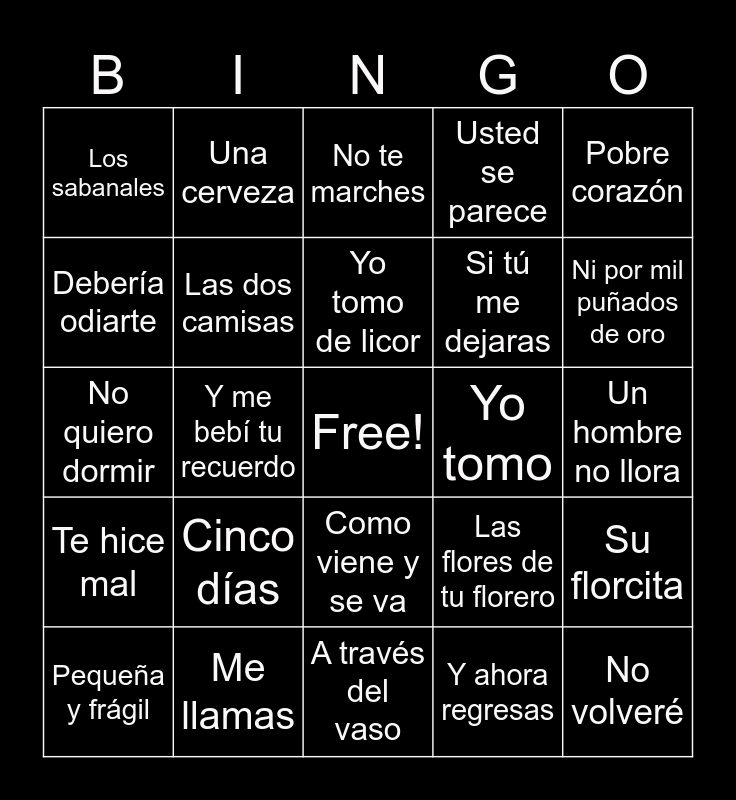 | B | I | N | G | O |
|---|---|---|---|---|
| Los sabanales | Una cerveza | No te marches | Usted se parece | Pobre corazón |
| Debería odiarte | Las dos camisas | Yo tomo de licor | Si tú me dejaras | Ni por mil puñados de oro |
| No quiero dormir | Y me bebí tu recuerdo | Free! | Yo tomo | Un hombre no llora |
| Te hice mal | Cinco días | Como viene y se va | Las flores de tu florero | Su florcita |
| Pequeña y frágil | Me llamas | A través del vaso | Y ahora regresas | No volveré |